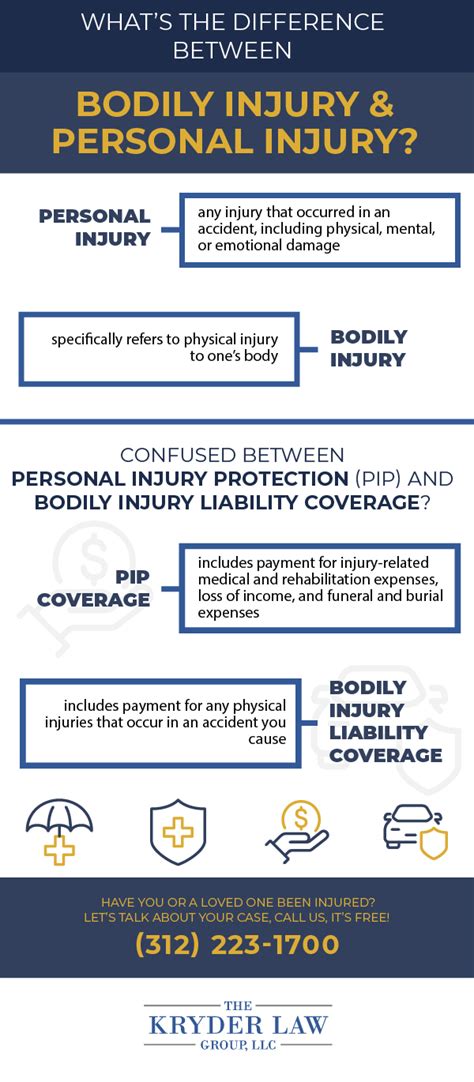 WHAT'S THE DIFFERENCE BETWEEN

BODILY INJURY & PERSONAL INJURY?

PERSONAL INJURY

any injury that occurred in an accident, including physical, mental, or emotional damage

specifically refers to physical injury to one's body

BODILY INJURY

CONFUSED BETWEEN PERSONAL INJURY PROTECTION (PIP) AND BODILY INJURY LIABILITY COVERAGE?

PIP COVERAGE

includes payment for injury-related medical and rehabilitation expenses, loss of income, and funeral and burial expenses

includes payment for any physical injuries that occur in an accident you cause

BODILY INJURY LIABILITY COVERAGE

HAVE YOU OR A LOVED ONE BEEN INJURED? LET'S TALK ABOUT YOUR CASE, CALL US, IT'S FREE!

(312) 223-1700

THE KRYDER LAW GROUP, LLC